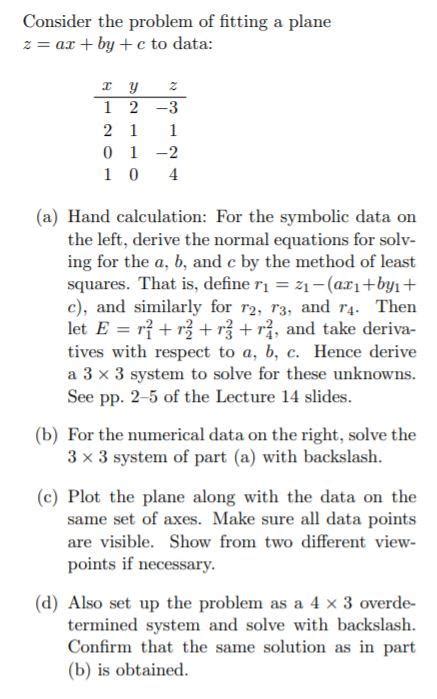 Consider the problem of fitting a plane $z = ax + by + c$ to data:

| $x$ | $y$ | $z$ |
|---|---|---|
| 1 | 2 | −3 |
| 2 | 1 | 1 |
| 0 | 1 | −2 |
| 1 | 0 | 4 |

(a) Hand calculation: For the symbolic data on the left, derive the normal equations for solving for the $a$, $b$, and $c$ by the method of least squares. That is, define $r_1 = z_1 - (ax_1 + by_1 + c)$, and similarly for $r_2$, $r_3$, and $r_4$. Then let $E = r_1^2 + r_2^2 + r_3^2 + r_4^2$, and take derivatives with respect to $a$, $b$, $c$. Hence derive a $3 \times 3$ system to solve for these unknowns. See pp. 2–5 of the Lecture 14 slides.

(b) For the numerical data on the right, solve the $3 \times 3$ system of part (a) with backslash.

(c) Plot the plane along with the data on the same set of axes. Make sure all data points are visible. Show from two different viewpoints if necessary.

(d) Also set up the problem as a $4 \times 3$ overdetermined system and solve with backslash. Confirm that the same solution as in part (b) is obtained.